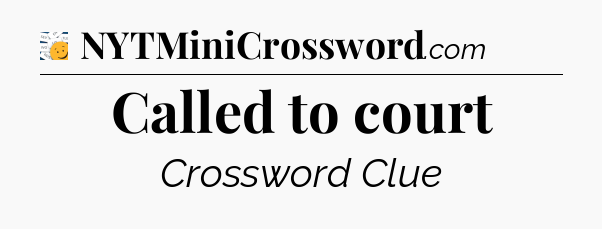 NYTMiniCrossword.com

Called to court

Crossword Clue